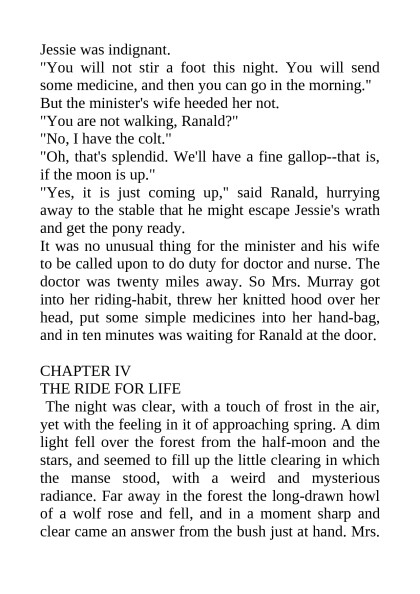 Jessie was indignant.
"You will not stir a foot this night. You will send some medicine, and then you can go in the morning."
But the minister's wife heeded her not.
"You are not walking, Ranald?"
"No, I have the colt."
"Oh, that's splendid. We'll have a fine gallop--that is, if the moon is up."
"Yes, it is just coming up," said Ranald, hurrying away to the stable that he might escape Jessie's wrath and get the pony ready.
It was no unusual thing for the minister and his wife to be called upon to do duty for doctor and nurse. The doctor was twenty miles away. So Mrs. Murray got into her riding-habit, threw her knitted hood over her head, put some simple medicines into her hand-bag, and in ten minutes was waiting for Ranald at the door.

CHAPTER IV
THE RIDE FOR LIFE
The night was clear, with a touch of frost in the air, yet with the feeling in it of approaching spring. A dim light fell over the forest from the half-moon and the stars, and seemed to fill up the little clearing in which the manse stood, with a weird and mysterious radiance. Far away in the forest the long-drawn howl of a wolf rose and fell, and in a moment sharp and clear came an answer from the bush just at hand. Mrs.